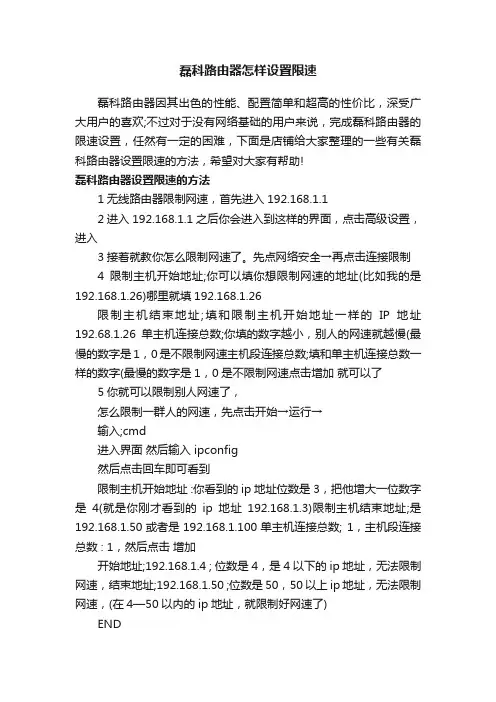 磊科路由器怎样设置限速

磊科路由器因其出色的性能、配置简单和超高的性价比，深受广大用户的喜欢;不过对于没有网络基础的用户来说，完成磊科路由器的限速设置，任然有一定的困难，下面是店铺给大家整理的一些有关磊科路由器设置限速的方法，希望对大家有帮助!

磊科路由器设置限速的方法

1 无线路由器限制网速，首先进入 192.168.1.1

2 进入 192.168.1.1 之后你会进入到这样的界面，点击高级设置，进入

3 接着就教你怎么限制网速了。先点网络安全→再点击连接限制

4 限制主机开始地址;你可以填你想限制网速的地址(比如我的是 192.168.1.26)哪里就填 192.168.1.26

限制主机结束地址;填和限制主机开始地址一样的 IP 地址 192.68.1.26 单主机连接总数;你填的数字越小，别人的网速就越慢(最慢的数字是 1，0 是不限制网速主机段连接总数;填和单主机连接总数一样的数字(最慢的数字是 1，0 是不限制网速点击增加 就可以了

5 你就可以限制别人网速了，

怎么限制一群人的网速，先点击开始→运行→

输入;cmd

进入界面 然后输入 ipconfig

然后点击回车即可看到

限制主机开始地址 :你看到的 ip 地址位数是 3，把他增大一位数字是 4(就是你刚才看到的 ip 地址 192.168.1.3)限制主机结束地址;是 192.168.1.50 或者是 192.168.1.100 单主机连接总数; 1，主机段连接总数 : 1，然后点击 增加

开始地址;192.168.1.4 ; 位数是 4，是 4 以下的 ip 地址，无法限制网速，结束地址;192.168.1.50 ;位数是 50，50 以上 ip 地址，无法限制网速，(在 4—50 以内的 ip 地址，就限制好网速了)

END